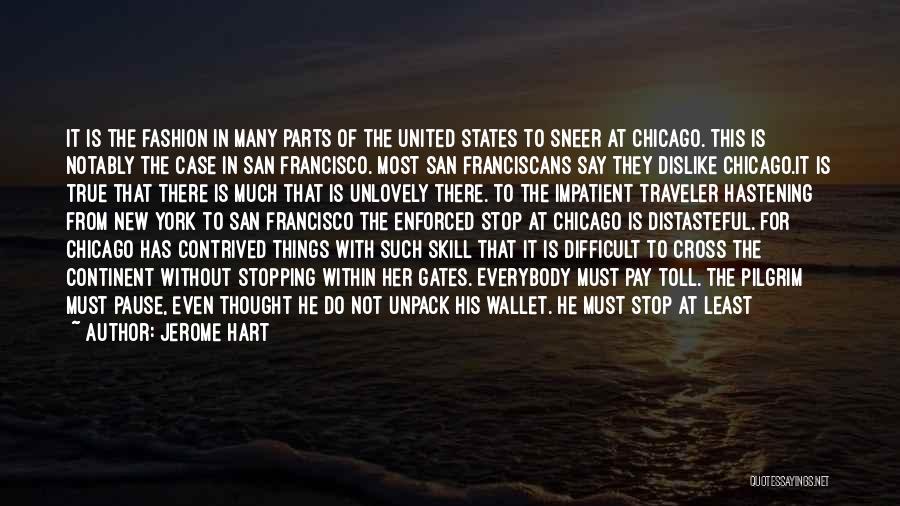 IT IS THE FASHION IN MANY PARTS OF THE UNITED STATES TO SNEER AT CHICAGO. THIS IS NOTABLY THE CASE IN SAN FRANCISCO. MOST SAN FRANCISCANS SAY THEY DISLIKE CHICAGO.IT IS TRUE THAT THERE IS MUCH THAT IS UNLOVELY THERE. TO THE IMPATIENT TRAVELER HASTENING FROM NEW YORK TO SAN FRANCISCO THE ENFORCED STOP AT CHICAGO IS DISTASTEFUL. FOR CHICAGO HAS CONTRIVED THINGS WITH SUCH SKILL THAT IT IS DIFFICULT TO CROSS THE CONTINENT WITHOUT STOPPING WITHIN HER GATES. EVERYBODY MUST PAY TOLL. THE PILGRIM MUST PAUSE, EVEN THOUGHT HE DO NOT UNPACK HIS WALLET. HE MUST STOP AT LEAST

~ AUTHOR: JEROME HART

QUOTESSAYINGS.NET